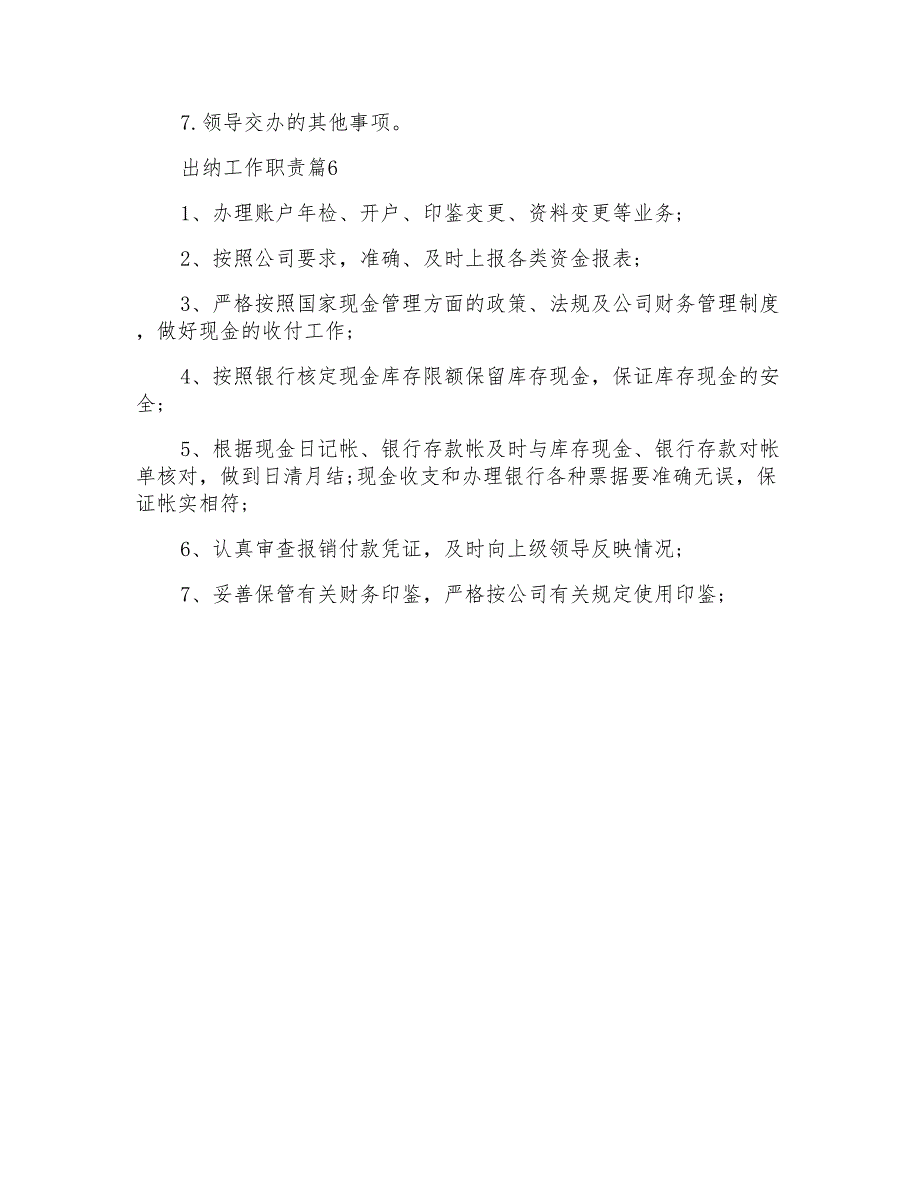 7.领导交办的其他事项。

出纳工作职责篇6

1、办理账户年检、开户、印鉴变更、资料变更等业务；

2、按照公司要求，准确、及时上报各类资金报表；

3、严格按照国家现金管理方面的政策、法规及公司财务管理制度，做好现金的收付工作；

4、按照银行核定现金库存限额保留库存现金，保证库存现金的安全；

5、根据现金日记帐、银行存款帐及时与库存现金、银行存款对帐单核对，做到日清月结;现金收支和办理银行各种票据要准确无误，保证帐实相符；

6、认真审查报销付款凭证，及时向上级领导反映情况；

7、妥善保管有关财务印鉴，严格按公司有关规定使用印鉴；